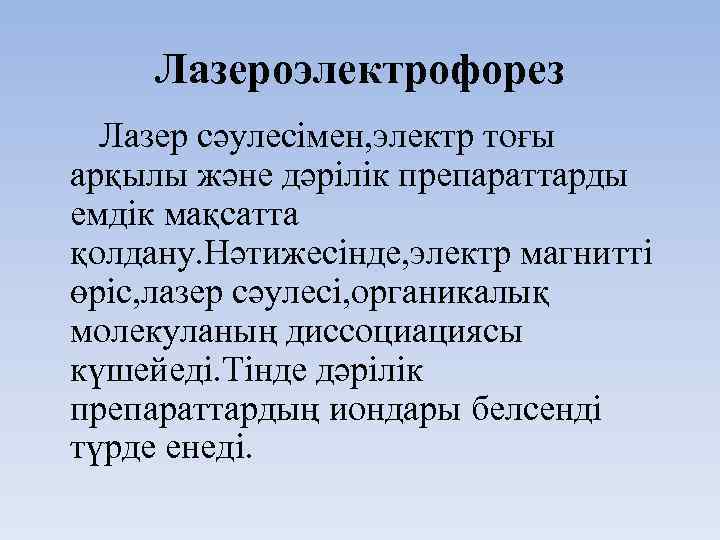 Лазероэлектрофорез

Лазер сәулесімен,электр тоғы арқылы және дәрілік препараттарды емдік мақсатта қолдану.Нәтижесінде,электр магнитті өріс,лазер сәулесі,органикалық молекуланың диссоциациясы күшейеді.Тінде дәрілік препараттардың иондары белсенді түрде енеді.